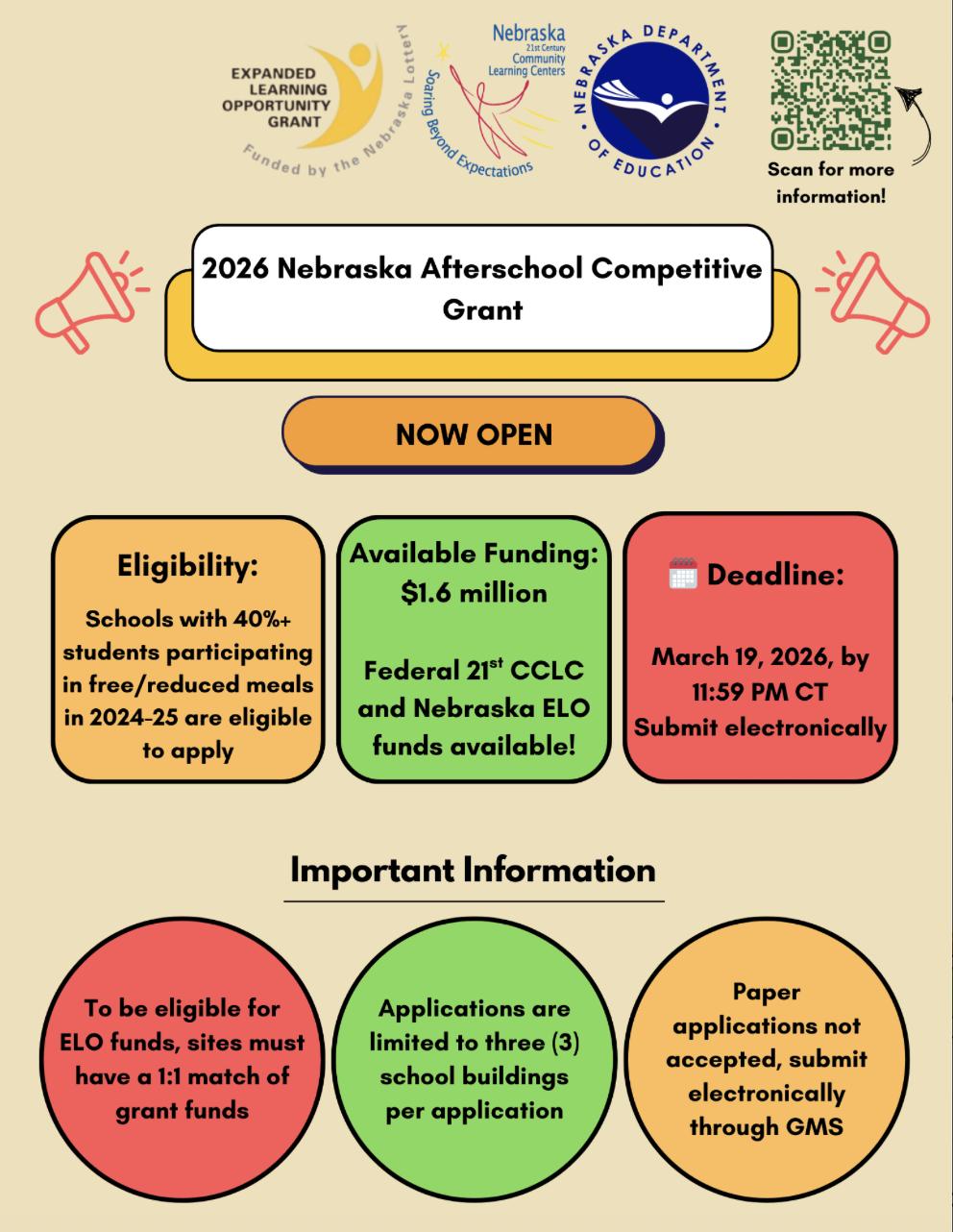 EXPANDED LEARNING OPPORTUNITY GRANT
Funded by the Nebraska Lottery

Nebraska
21st Century Community Learning Centers
Soaring Beyond Expectations

NEBRASKA DEPARTMENT OF EDUCATION

Scan for more information!

2026 Nebraska Afterschool Competitive Grant

NOW OPEN

Eligibility:
Schools with 40%+ students participating in free/reduced meals in 2024-25 are eligible to apply

Available Funding: $1.6 million

Federal 21$^{st}$ CCLC and Nebraska ELO funds available!

Deadline:
March 19, 2026, by 11:59 PM CT
Submit electronically

Important Information

To be eligible for ELO funds, sites must have a 1:1 match of grant funds

Applications are limited to three (3) school buildings per application

Paper applications not accepted, submit electronically through GMS